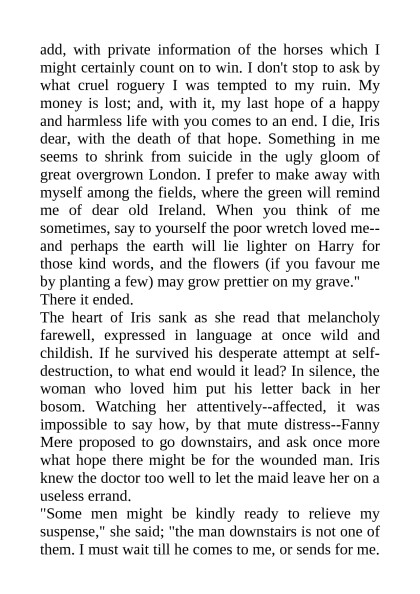 add, with private information of the horses which I might certainly count on to win. I don't stop to ask by what cruel roguery I was tempted to my ruin. My money is lost; and, with it, my last hope of a happy and harmless life with you comes to an end. I die, Iris dear, with the death of that hope. Something in me seems to shrink from suicide in the ugly gloom of great overgrown London. I prefer to make away with myself among the fields, where the green will remind me of dear old Ireland. When you think of me sometimes, say to yourself the poor wretch loved me--and perhaps the earth will lie lighter on Harry for those kind words, and the flowers (if you favour me by planting a few) may grow prettier on my grave."

There it ended.

The heart of Iris sank as she read that melancholy farewell, expressed in language at once wild and childish. If he survived his desperate attempt at self-destruction, to what end would it lead? In silence, the woman who loved him put his letter back in her bosom. Watching her attentively--affected, it was impossible to say how, by that mute distress--Fanny Mere proposed to go downstairs, and ask once more what hope there might be for the wounded man. Iris knew the doctor too well to let the maid leave her on a useless errand.

"Some men might be kindly ready to relieve my suspense," she said; "the man downstairs is not one of them. I must wait till he comes to me, or sends for me.